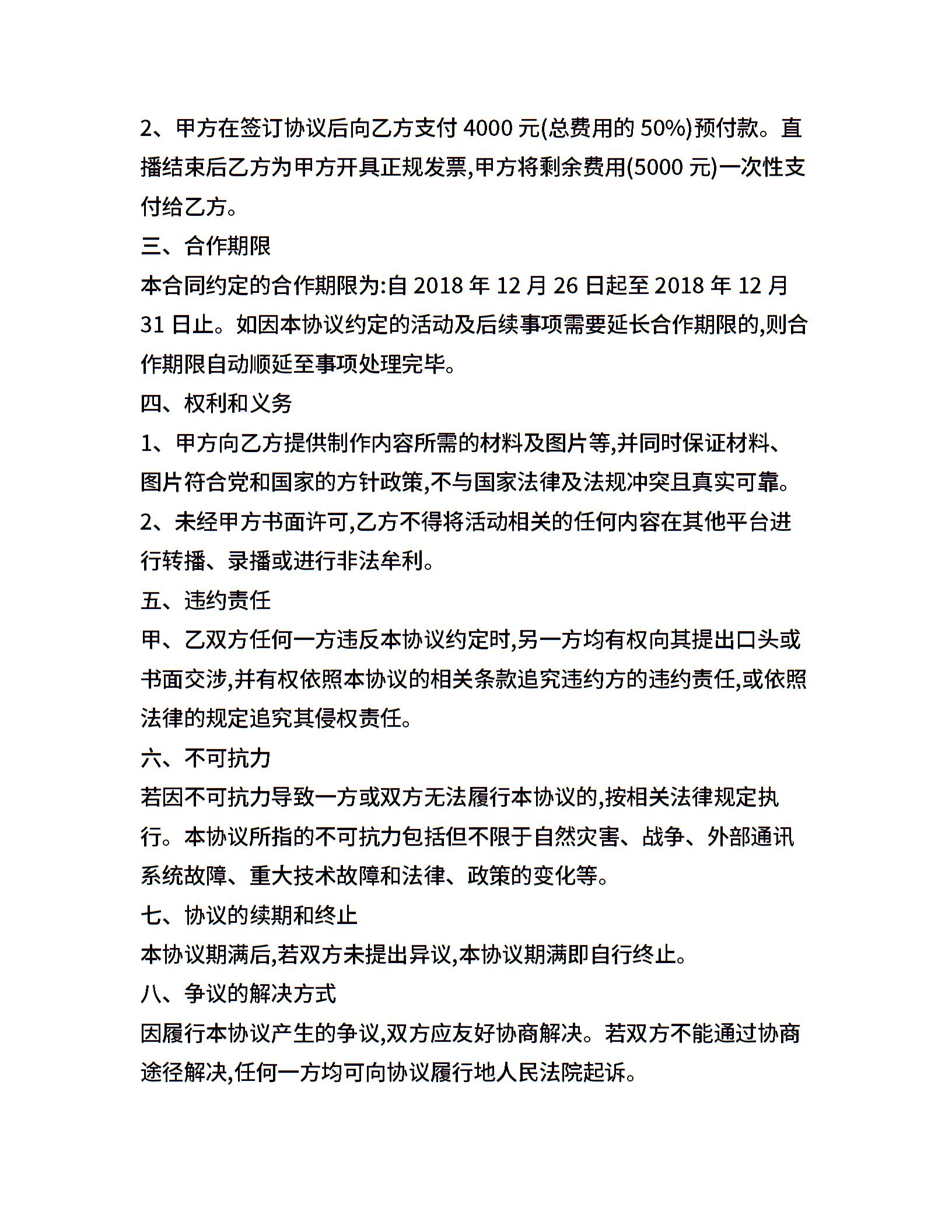 2、甲方在签订协议后向乙方支付 4000 元(总费用的 50%)预付款。直播结束后乙方为甲方开具正规发票,甲方将剩余费用(5000 元)一次性支付给乙方。

三、合作期限

本合同约定的合作期限为:自 2018 年 12 月 26 日起至 2018 年 12 月 31 日止。如因本协议约定的活动及后续事项需要延长合作期限的,则合作期限自动顺延至事项处理完毕。

四、权利和义务

1、甲方向乙方提供制作内容所需的材料及图片等,并同时保证材料、图片符合党和国家的方针政策,不与国家法律及法规冲突且真实可靠。

2、未经甲方书面许可,乙方不得将活动相关的任何内容在其他平台进行转播、录播或进行非法牟利。

五、违约责任

甲、乙双方任何一方违反本协议约定时,另一方均有权向其提出口头或书面交涉,并有权依照本协议的相关条款追究违约方的违约责任,或依照法律的规定追究其侵权责任。

六、不可抗力

若因不可抗力导致一方或双方无法履行本协议的,按相关法律规定执行。本协议所指的不可抗力包括但不限于自然灾害、战争、外部通讯系统故障、重大技术故障和法律、政策的变化等。

七、协议的续期和终止

本协议期满后,若双方未提出异议,本协议期满即自行终止。

八、争议的解决方式

因履行本协议产生的争议,双方应友好协商解决。若双方不能通过协商途径解决,任何一方均可向协议履行地人民法院起诉。